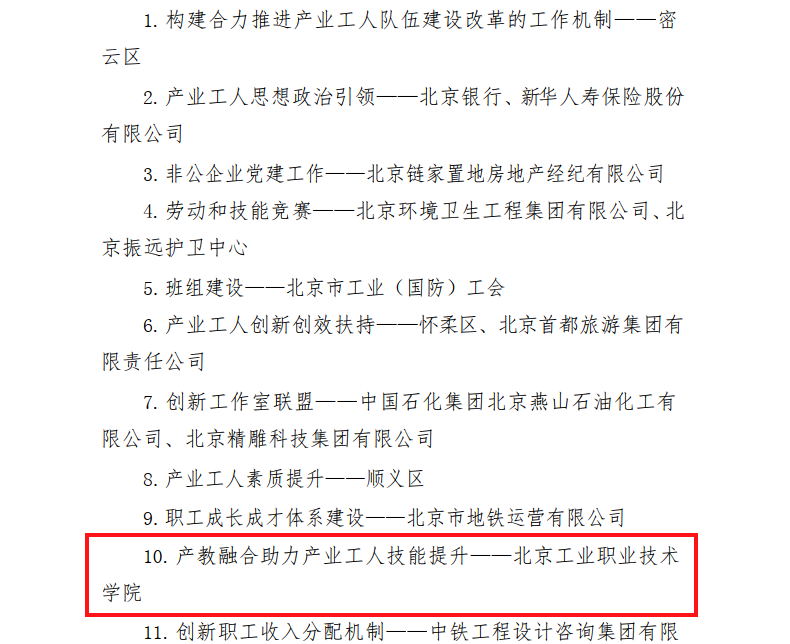 1.构建合力推进产业工人队伍建设改革的工作机制——密云区

2.产业工人思想政治引领——北京银行、新华人寿保险股份有限公司

3.非公企业党建工作——北京链家置地房地产经纪有限公司

4.劳动和技能竞赛——北京环境卫生工程集团有限公司、北京振远护卫中心

5.班组建设——北京市工业（国防）工会

6.产业工人创新创效扶持——怀柔区、北京首都旅游集团有限责任公司

7.创新工作室联盟——中国石化集团北京燕山石油化工有限公司、北京精雕科技集团有限公司

8.产业工人素质提升——顺义区

9.职工成长成才体系建设——北京市地铁运营有限公司

10.产教融合助力产业工人技能提升——北京工业职业技术学院

11.创新职工收入分配机制——中铁工程设计咨询集团有限